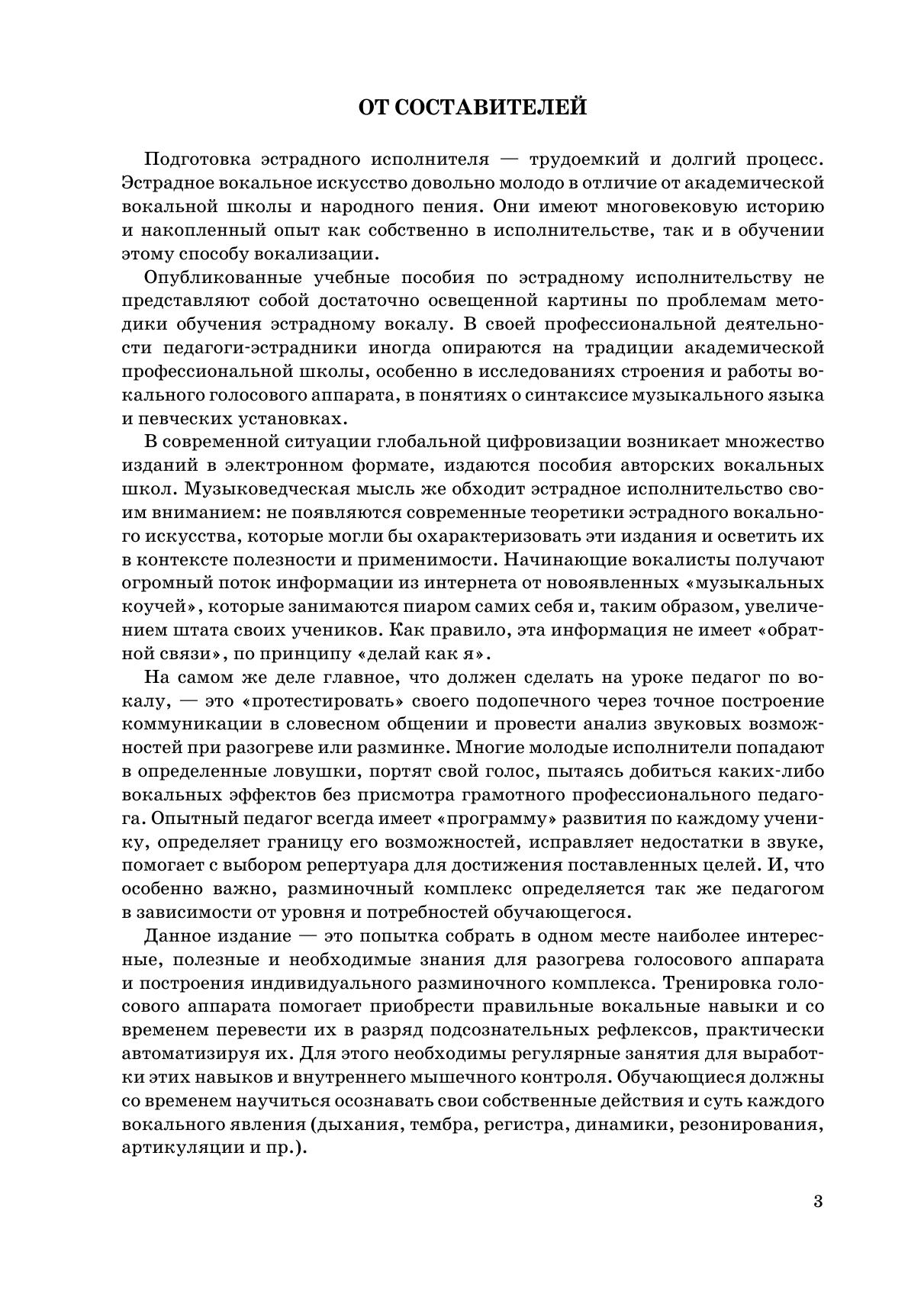 ОТ СОСТАВИТЕЛЕЙ

Подготовка эстрадного исполнителя — трудоемкий и долгий процесс. Эстрадное вокальное искусство довольно молодо в отличие от академической вокальной школы и народного пения. Они имеют многовековую историю и накопленный опыт как собственно в исполнительстве, так и в обучении этому способу вокализации.

Опубликованные учебные пособия по эстрадному исполнительству не представляют собой достаточно освещенной картины по проблемам методики обучения эстрадному вокалу. В своей профессиональной деятельности педагоги-эстрадники иногда опираются на традиции академической профессиональной школы, особенно в исследованиях строения и работы вокального голосового аппарата, в понятиях о синтаксисе музыкального языка и певческих установках.

В современной ситуации глобальной цифровизации возникает множество изданий в электронном формате, издаются пособия авторских вокальных школ. Музыковедческая мысль же обходит эстрадное исполнительство своим вниманием: не появляются современные теоретики эстрадного вокального искусства, которые могли бы охарактеризовать эти издания и осветить их в контексте полезности и применимости. Начинающие вокалисты получают огромный поток информации из интернета от новоявленных «музыкальных коучей», которые занимаются пиаром самих себя и, таким образом, увеличением штата своих учеников. Как правило, эта информация не имеет «обратной связи», по принципу «делай как я».

На самом же деле главное, что должен сделать на уроке педагог по вокалу, — это «протестировать» своего подопечного через точное построение коммуникации в словесном общении и провести анализ звуковых возможностей при разогреве или разминке. Многие молодые исполнители попадают в определенные ловушки, портят свой голос, пытаясь добиться каких-либо вокальных эффектов без присмотра грамотного профессионального педагога. Опытный педагог всегда имеет «программу» развития по каждому ученику, определяет границу его возможностей, исправляет недостатки в звуке, помогает с выбором репертуара для достижения поставленных целей. И, что особенно важно, разминочный комплекс определяется так же педагогом в зависимости от уровня и потребностей обучающегося.

Данное издание — это попытка собрать в одном месте наиболее интересные, полезные и необходимые знания для разогрева голосового аппарата и построения индивидуального разминочного комплекса. Тренировка голосового аппарата помогает приобрести правильные вокальные навыки и со временем перевести их в разряд подсознательных рефлексов, практически автоматизируя их. Для этого необходимы регулярные занятия для выработки этих навыков и внутреннего мышечного контроля. Обучающиеся должны со временем научиться осознавать свои собственные действия и суть каждого вокального явления (дыхания, тембра, регистра, динамики, резонирования, артикуляции и пр.).

3